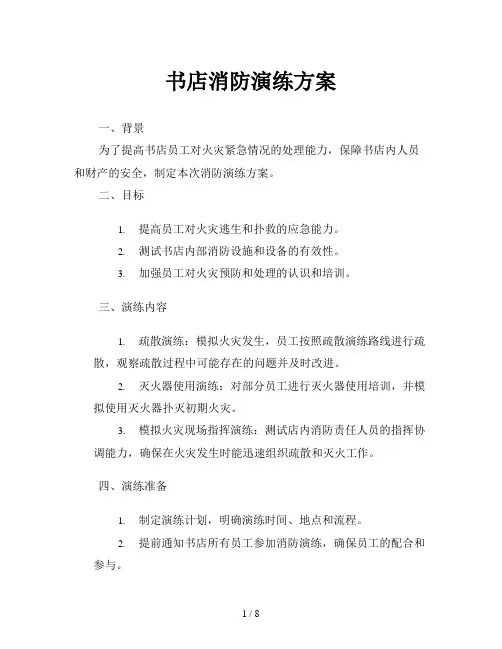 书店消防演练方案

一、背景

为了提高书店员工对火灾紧急情况的处理能力，保障书店内人员和财产的安全，制定本次消防演练方案。

二、目标

1. 提高员工对火灾逃生和扑救的应急能力。
2. 测试书店内部消防设施和设备的有效性。
3. 加强员工对火灾预防和处理的认识和培训。

三、演练内容

1. 疏散演练：模拟火灾发生，员工按照疏散演练路线进行疏散，观察疏散过程中可能存在的问题并及时改进。

2. 灭火器使用演练：对部分员工进行灭火器使用培训，并模拟使用灭火器扑灭初期火灾。

3. 模拟火灾现场指挥演练：测试店内消防责任人员的指挥协调能力，确保在火灾发生时能迅速组织疏散和灭火工作。

四、演练准备

1. 制定演练计划，明确演练时间、地点和流程。

2. 提前通知书店所有员工参加消防演练，确保员工的配合和参与。

1 / 8